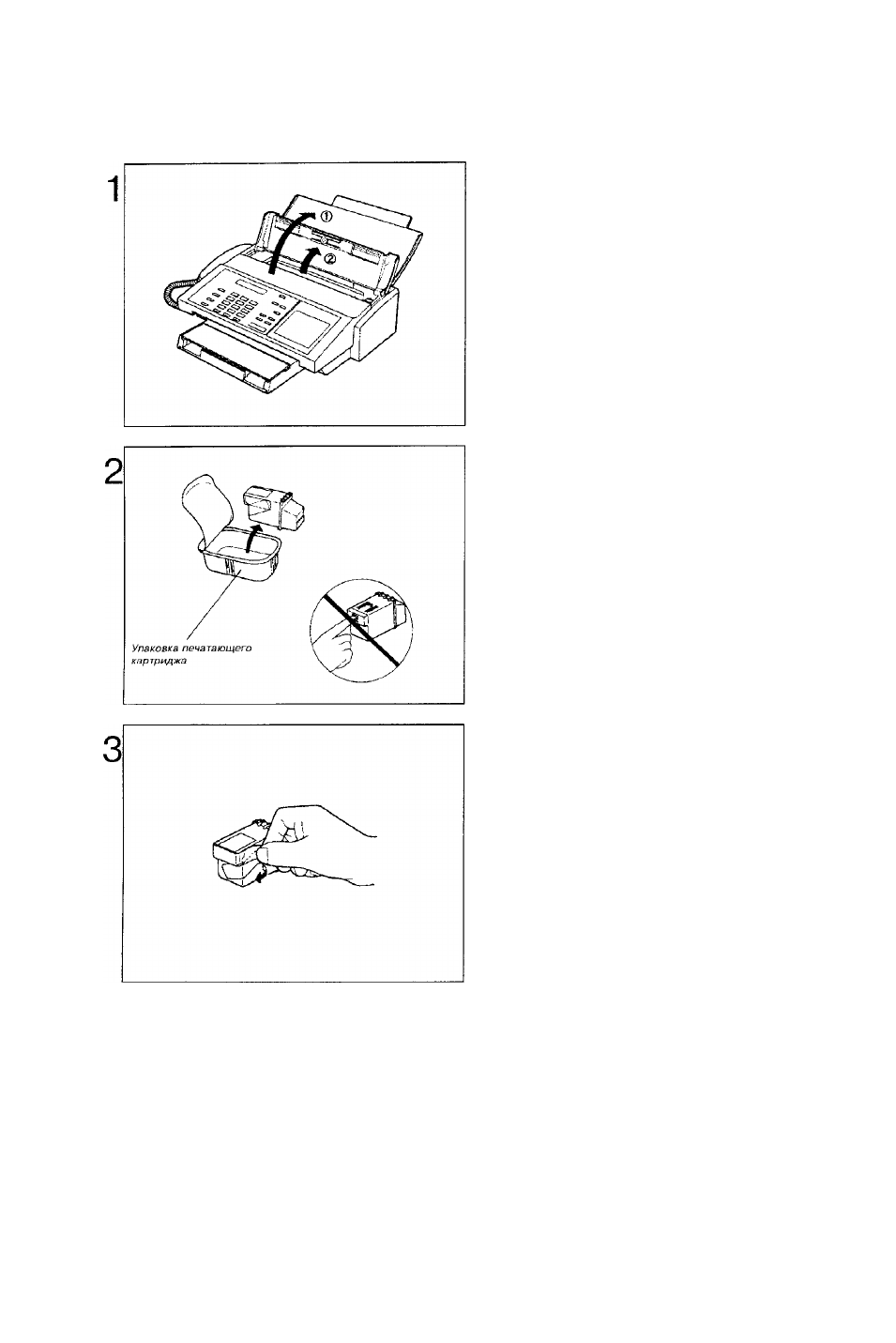 1

①

②

2

Упаковка печатающего картриджа

3